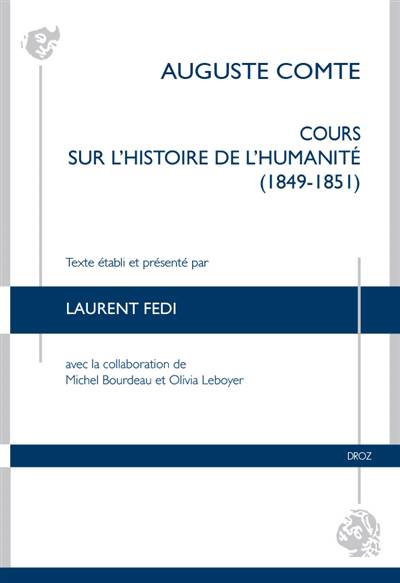 AUGUSTE COMTE

COURS
SUR L'HISTOIRE DE L'HUMANITÉ
(1849-1851)

Texte établi et présenté par

LAURENT FEDI

avec la collaboration de
Michel Bourdeau et Olivia Leboyer

DROZ